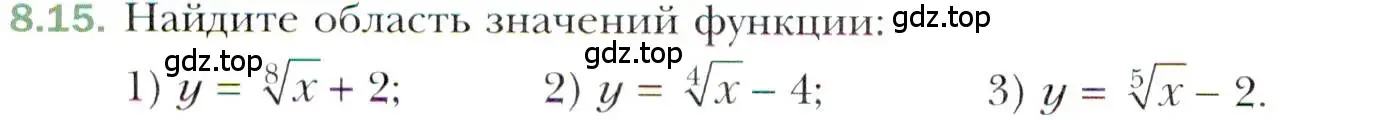 8.15. Найдите область значений функции: gdz.top

gdz.top gdz.top

1) $y = \sqrt[8]{x} + 2$; 2) $y = \sqrt[4]{x} - 4$; 3) $y = \sqrt[5]{x} - 2$.